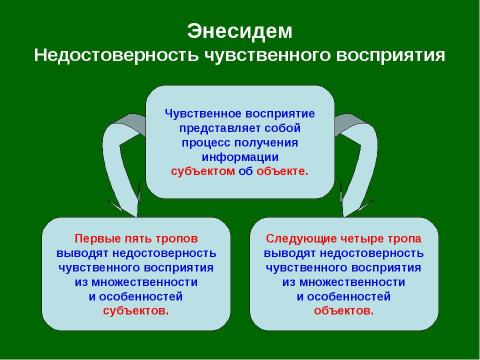 Энесидем
Недостоверность чувственного восприятия

Чувственное восприятие представляет собой процесс получения информации субъектом об объекте.

Первые пять тропов выводят недостоверность чувственного восприятия из множественности и особенностей субъектов.

Следующие четыре тропа выводят недостоверность чувственного восприятия из множественности и особенностей объектов.